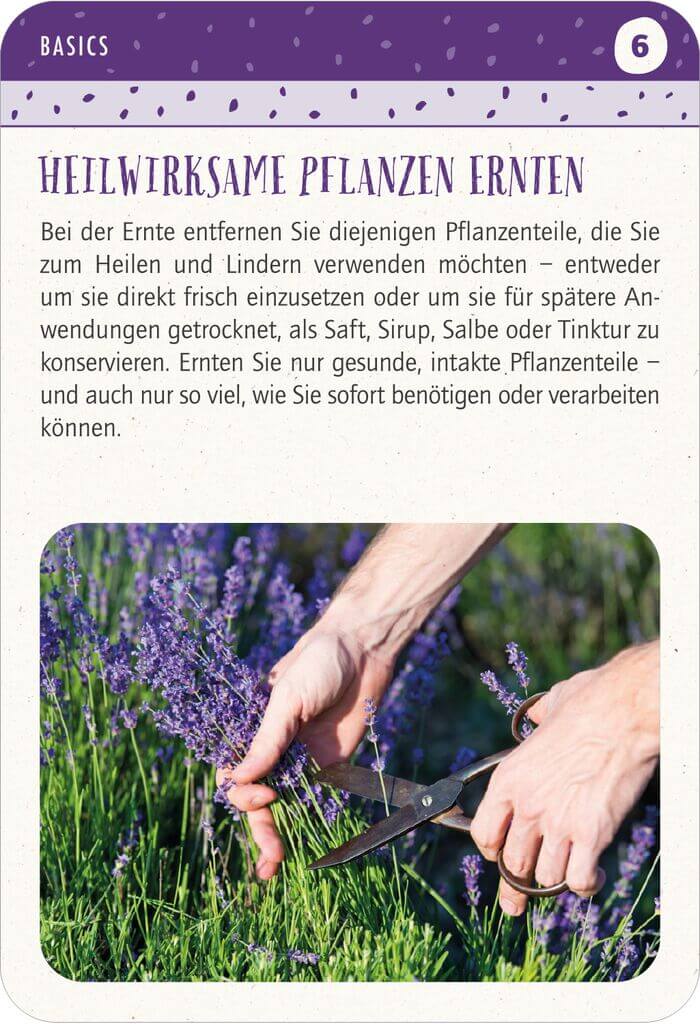 BASICS

6

HEILWIRKSAME PFLANZEN ERNTEN

Bei der Ernte entfernen Sie diejenigen Pflanzenteile, die Sie zum Heilen und Lindern verwenden möchten – entweder um sie direkt frisch einzusetzen oder um sie für spätere Anwendungen getrocknet, als Saft, Sirup, Salbe oder Tinktur zu konservieren. Ernten Sie nur gesunde, intakte Pflanzenteile – und auch nur so viel, wie Sie sofort benötigen oder verarbeiten können.